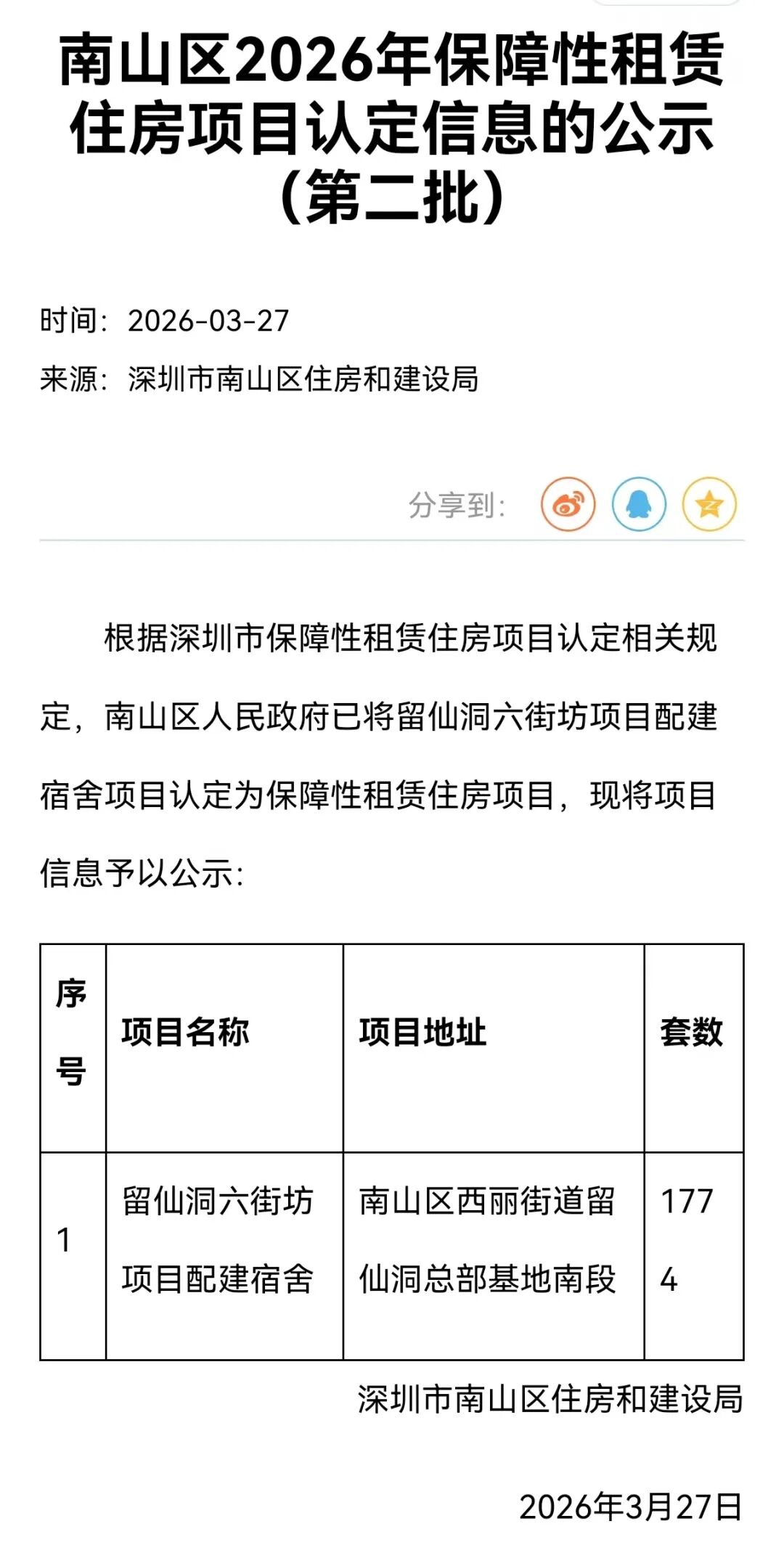 南山区2026年保障性租赁住房项目认定信息的公示（第二批）

时间：2026-03-27
来源：深圳市南山区住房和建设局

分享到：

根据深圳市保障性租赁住房项目认定相关规定，南山区人民政府已将留仙洞六街坊项目配建宿舍项目认定为保障性租赁住房项目，现将项目信息予以公示：

| 序号 | 项目名称 | 项目地址 | 套数 |
|---|---|---|---|
| 1 | 留仙洞六街坊项目配建宿舍 | 南山区西丽街道留仙洞总部基地南段 | 1774 |

深圳市南山区住房和建设局

2026年3月27日